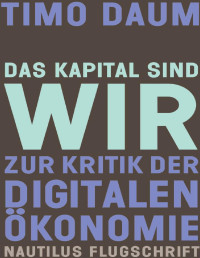 TIMO DAUM

DAS KAPITAL SIND
WIR
ZUR KRITIK DER
DIGITALEN
ÖKONOMIE
NAUTILUS FLUGSCHRIFT